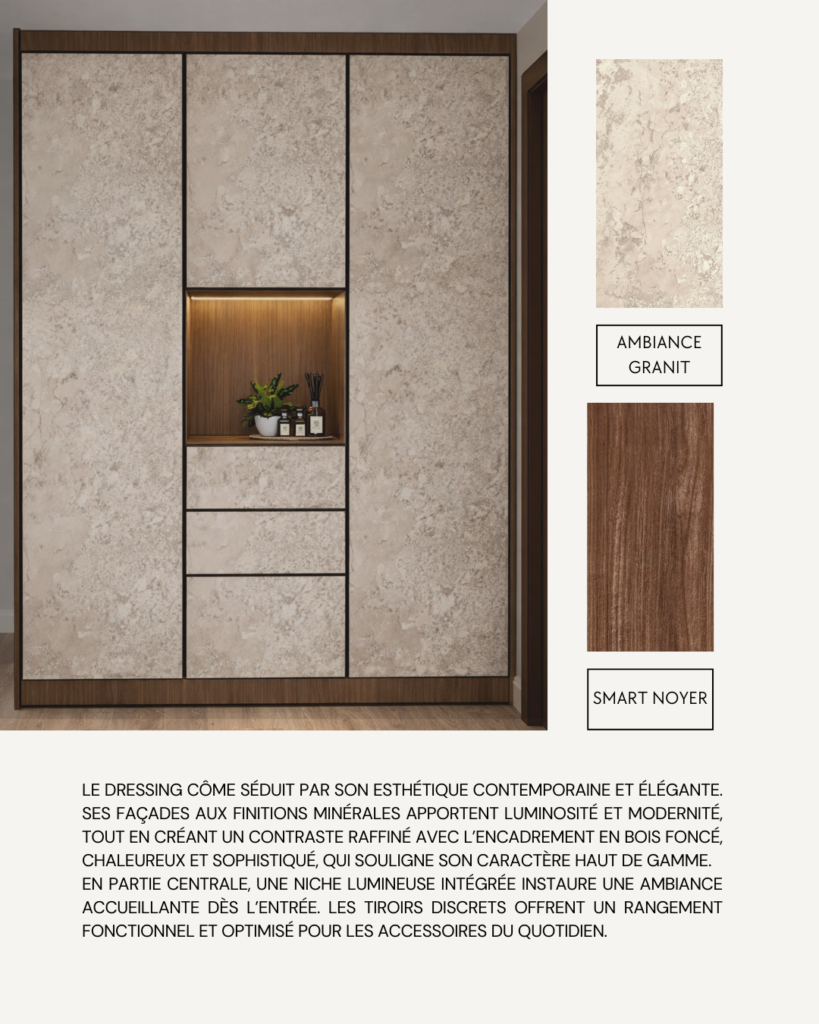 AMBIANCE GRANIT

SMART NOYER

LE DRESSING CÔME SÉDUIT PAR SON ESTHÉTIQUE CONTEMPORAINE ET ÉLÉGANTE. SES FAÇADES AUX FINITIONS MINÉRALES APPORTENT LUMINOSITÉ ET MODERNITÉ, TOUT EN CRÉANT UN CONTRASTE RAFFINÉ AVEC L'ENCADREMENT EN BOIS FONCÉ, CHALEUREUX ET SOPHISTIQUÉ, QUI SOULIGNE SON CARACTÈRE HAUT DE GAMME. EN PARTIE CENTRALE, UNE NICHE LUMINEUSE INTÉGRÉE INSTAURE UNE AMBIANCE ACCUEILLANTE DÈS L'ENTRÉE. LES TIROIRS DISCRETS OFFRENT UN RANGEMENT FONCTIONNEL ET OPTIMISÉ POUR LES ACCESSOIRES DU QUOTIDIEN.